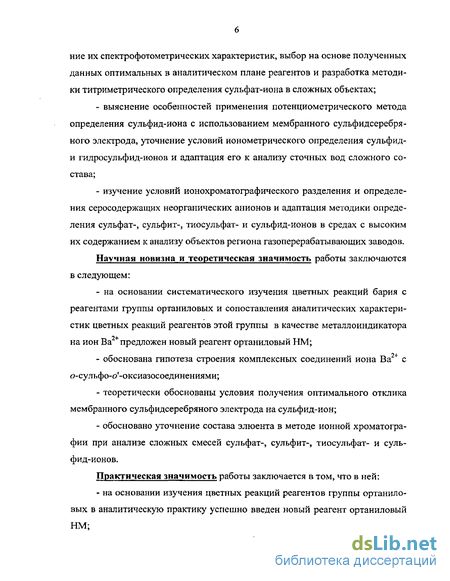 6

ние их спектрофотометрических характеристик, выбор на основе полученных данных оптимальных в аналитическом плане реагентов и разработка методики титриметрического определения сульфат-иона в сложных объектах;

- выяснение особенностей применения потенциометрического метода определения сульфид-иона с использованием мембранного сульфидсеребряного электрода, уточнение условий ионометрического определения сульфид- и гидросульфид-ионов и адаптация его к анализу сточных вод сложного состава;

- изучение условий ионохроматографического разделения и определения серосодержащих неорганических анионов и адаптация методики определения сульфат-, сульфит-, тиосульфат- и сульфид-ионов в средах с высоким их содержанием к анализу объектов региона газоперерабатывающих заводов.

Научная новизна и теоретическая значимость работы заключаются в следующем:

- на основании систематического изучения цветных реакций бария с реагентами группы ортаниловых и сопоставления аналитических характеристик цветных реакций реагентов этой группы в качестве металлоиндикатора на ион $Ba^{2+}$ предложен новый реагент ортаниловый НМ;

- обоснована гипотеза строения комплексных соединений иона $Ba^{2+}$ с о-сульфо-о'-оксиазосоединениями;

- теоретически обоснованы условия получения оптимального отклика мембранного сульфидсеребряного электрода на сульфид-ион;

- обосновано уточнение состава элюента в методе ионной хроматографии при анализе сложных смесей сульфат-, сульфит-, тиосульфат- и сульфид-ионов.

Практическая значимость работы заключается в том, что в ней:

- на основании изучения цветных реакций реагентов группы ортаниловых в аналитическую практику успешно введен новый реагент ортаниловый НМ;

dsLib.net
библиотека диссертаций